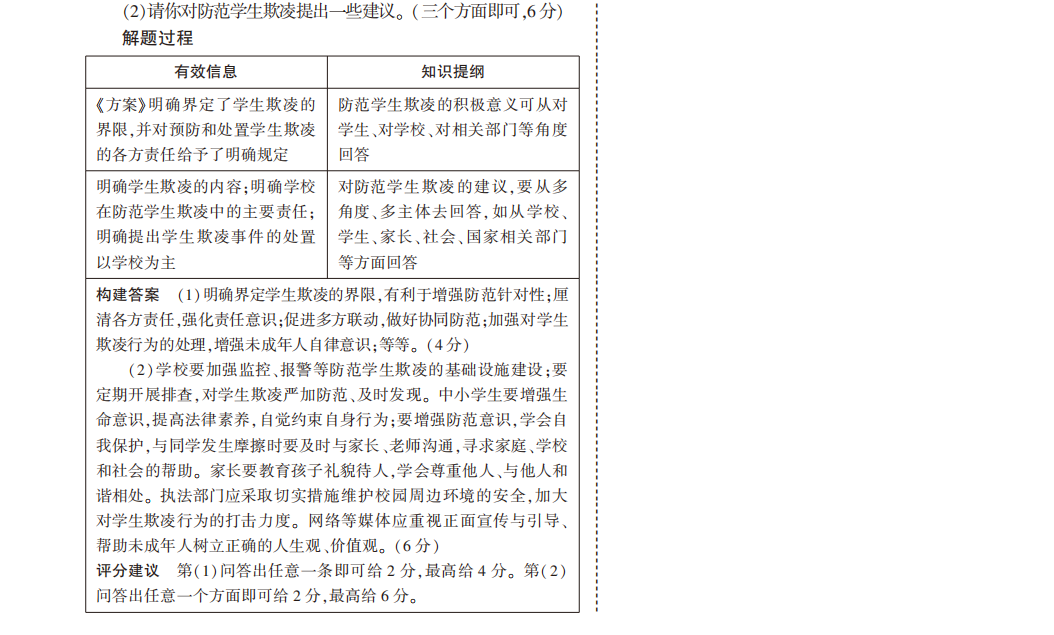 (2)请你对防范学生欺凌提出一些建议。(三个方面即可,6分)

解题过程

| 有效信息 | 知识提纲 |
|---|---|
| 《方案》明确界定了学生欺凌的界限,并对预防和处置学生欺凌的各方责任给予了明确规定 | 防范学生欺凌的积极意义可从对学生、对学校、对相关部门等角度回答 |
| 明确学生欺凌的内容;明确学校在防范学生欺凌中的主要责任;明确提出学生欺凌事件的处置以学校为主 | 对防范学生欺凌的建议,要从多角度、多主体去回答,如从学校、学生、家长、社会、国家相关部门等方面回答 |

构建答案 (1)明确界定学生欺凌的界限,有利于增强防范针对性;厘清各方责任,强化责任意识;促进多方联动,做好协同防范;加强对学生欺凌行为的处理,增强未成年人自律意识;等等。(4分)

(2)学校要加强监控、报警等防范学生欺凌的基础设施建设;要定期开展排查,对学生欺凌严加防范、及时发现。中小学生要增强生命意识,提高法律素养,自觉约束自身行为;要增强防范意识,学会自我保护,与同学发生摩擦时要及时与家长、老师沟通,寻求家庭、学校和社会的帮助。家长要教育孩子礼貌待人,学会尊重他人、与他人和谐相处。执法部门应采取切实措施维护校园周边环境的安全,加大对学生欺凌行为的打击力度。网络等媒体应重视正面宣传与引导、帮助未成年人树立正确的人生观、价值观。(6分)

评分建议 第(1)问答出任意一条即可给2分,最高给4分。第(2)问答出任意一个方面即可给2分,最高给6分。